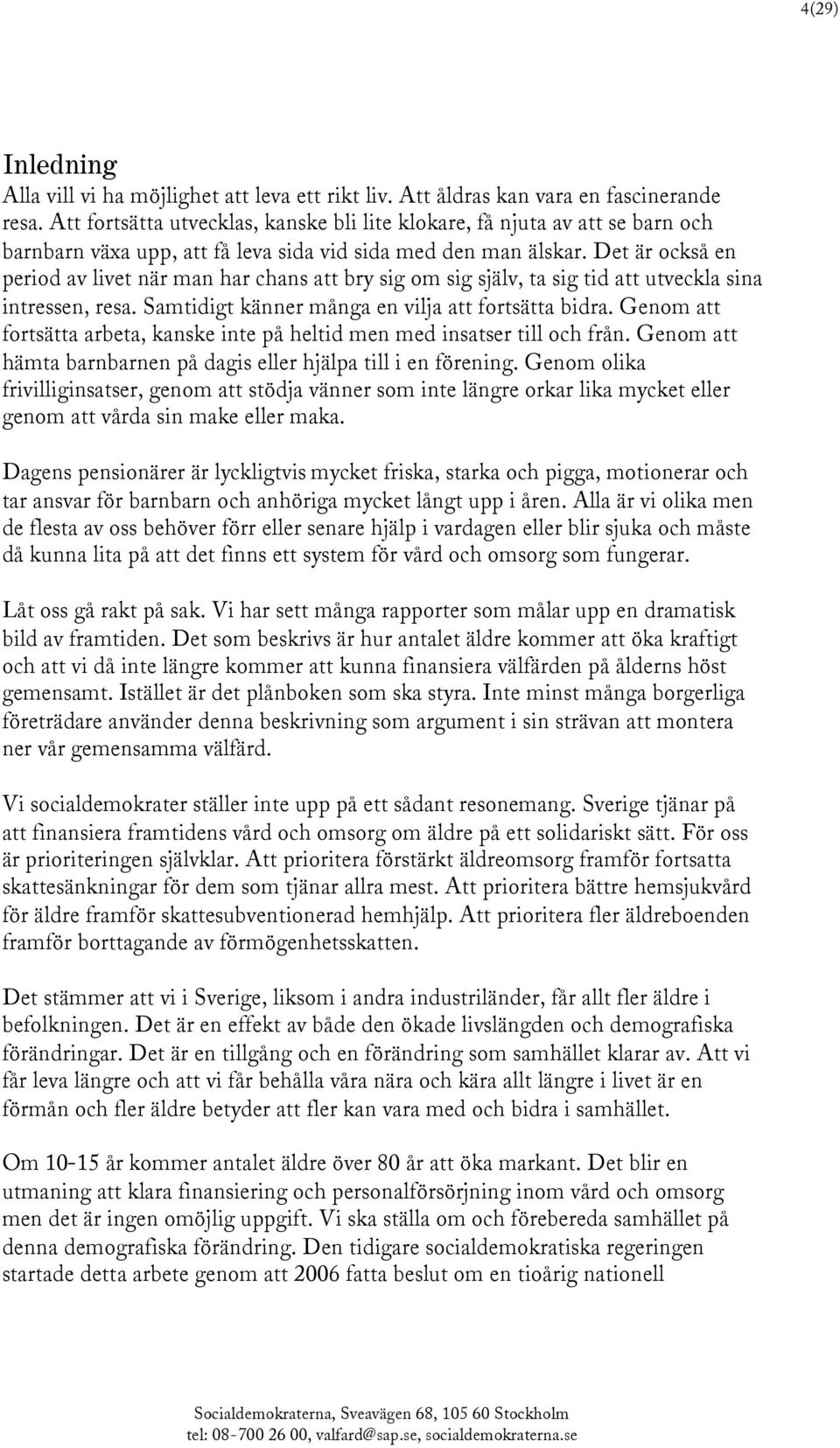 4(29)

Inledning

Alla vill vi ha möjlighet att leva ett rikt liv. Att åldras kan vara en fascinerande resa. Att fortsätta utvecklas, kanske bli lite klokare, få njuta av att se barn och barnbarn växa upp, att få leva sida vid sida med den man älskar. Det är också en period av livet när man har chans att bry sig om sig själv, ta sig tid att utveckla sina intressen, resa. Samtidigt känner många en vilja att fortsätta bidra. Genom att fortsätta arbeta, kanske inte på heltid men med insatser till och från. Genom att hämta barnbarnen på dagis eller hjälpa till i en förening. Genom olika frivilliginsatser, genom att stödja vänner som inte längre orkar lika mycket eller genom att vårda sin make eller maka.

Dagens pensionärer är lyckligtvis mycket friska, starka och pigga, motionerar och tar ansvar för barnbarn och anhöriga mycket långt upp i åren. Alla är vi olika men de flesta av oss behöver förr eller senare hjälp i vardagen eller blir sjuka och måste då kunna lita på att det finns ett system för vård och omsorg som fungerar.

Låt oss gå rakt på sak. Vi har sett många rapporter som målar upp en dramatisk bild av framtiden. Det som beskrivs är hur antalet äldre kommer att öka kraftigt och att vi då inte längre kommer att kunna finansiera välfärden på ålderns höst gemensamt. Istället är det plånboken som ska styra. Inte minst många borgerliga företrädare använder denna beskrivning som argument i sin strävan att montera ner vår gemensamma välfärd.

Vi socialdemokrater ställer inte upp på ett sådant resonemang. Sverige tjänar på att finansiera framtidens vård och omsorg om äldre på ett solidariskt sätt. För oss är prioriteringen självklar. Att prioritera förstärkt äldreomsorg framför fortsatta skattesänkningar för dem som tjänar allra mest. Att prioritera bättre hemsjukvård för äldre framför skattesubventionerad hemhjälp. Att prioritera fler äldreboenden framför borttagande av förmögenhetsskatten.

Det stämmer att vi i Sverige, liksom i andra industriländer, får allt fler äldre i befolkningen. Det är en effekt av både den ökade livslängden och demografiska förändringar. Det är en tillgång och en förändring som samhället klarar av. Att vi får leva längre och att vi får behålla våra nära och kära allt längre i livet är en förmån och fler äldre betyder att fler kan vara med och bidra i samhället.

Om 10-15 år kommer antalet äldre över 80 år att öka markant. Det blir en utmaning att klara finansiering och personalförsörjning inom vård och omsorg men det är ingen omöjlig uppgift. Vi ska ställa om och förebereda samhället på denna demografiska förändring. Den tidigare socialdemokratiska regeringen startade detta arbete genom att 2006 fatta beslut om en tioårig nationell

Socialdemokraterna, Sveavägen 68, 105 60 Stockholm
tel: 08-700 26 00, valfard@sap.se, socialdemokraterna.se